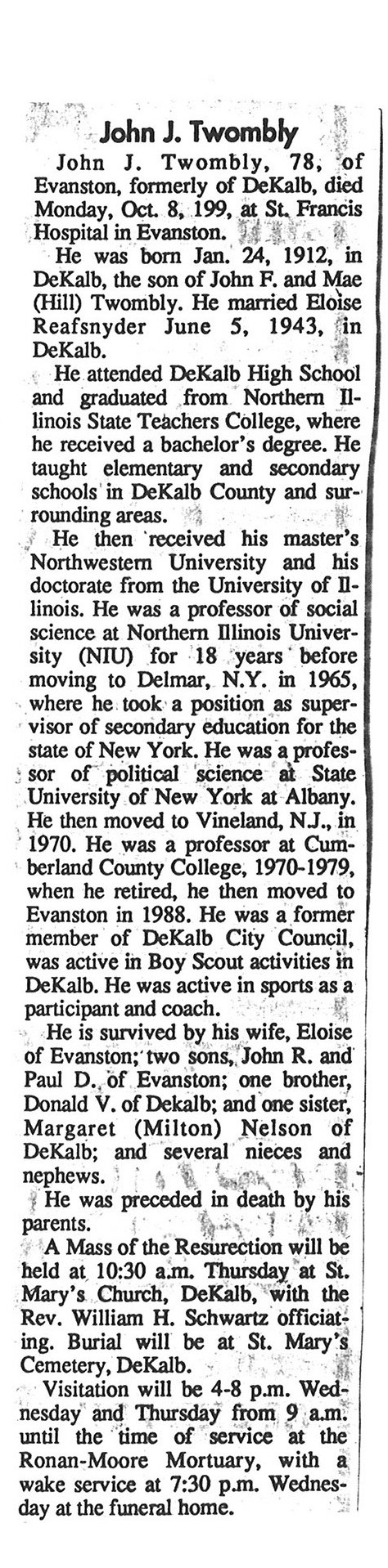 John J. Twombly

John J. Twombly, 78, of Evanston, formerly of DeKalb, died Monday, Oct. 8, 199, at St. Francis Hospital in Evanston.

He was born Jan. 24, 1912, in DeKalb, the son of John F. and Mae (Hill) Twombly. He married Eloise Reafsnyder June 5, 1943, in DeKalb.

He attended DeKalb High School and graduated from Northern Illinois State Teachers College, where he received a bachelor's degree. He taught elementary and secondary schools in DeKalb County and surrounding areas.

He then received his master's Northwestern University and his doctorate from the University of Illinois. He was a professor of social science at Northern Illinois University (NIU) for 18 years before moving to Delmar, N.Y. in 1965, where he took a position as supervisor of secondary education for the state of New York. He was a professor of political science at State University of New York at Albany. He then moved to Vineland, N.J., in 1970. He was a professor at Cumberland County College, 1970-1979, when he retired, he then moved to Evanston in 1988. He was a former member of DeKalb City Council, was active in Boy Scout activities in DeKalb. He was active in sports as a participant and coach.

He is survived by his wife, Eloise of Evanston; two sons, John R. and Paul D. of Evanston; one brother, Donald V. of Dekalb; and one sister, Margaret (Milton) Nelson of DeKalb; and several nieces and nephews.

He was preceded in death by his parents.

A Mass of the Resurection will be held at 10:30 a.m. Thursday at St. Mary's Church, DeKalb, with the Rev. William H. Schwartz officiating. Burial will be at St. Mary's Cemetery, DeKalb.

Visitation will be 4-8 p.m. Wednesday and Thursday from 9 a.m. until the time of service at the Ronan-Moore Mortuary, with a wake service at 7:30 p.m. Wednesday at the funeral home.